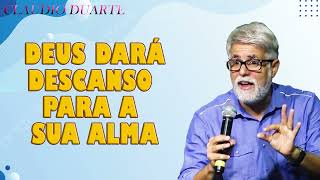 CLAUDIO DUARTE

DEUS DARÁ DESCANSO PARA A SUA ALMA